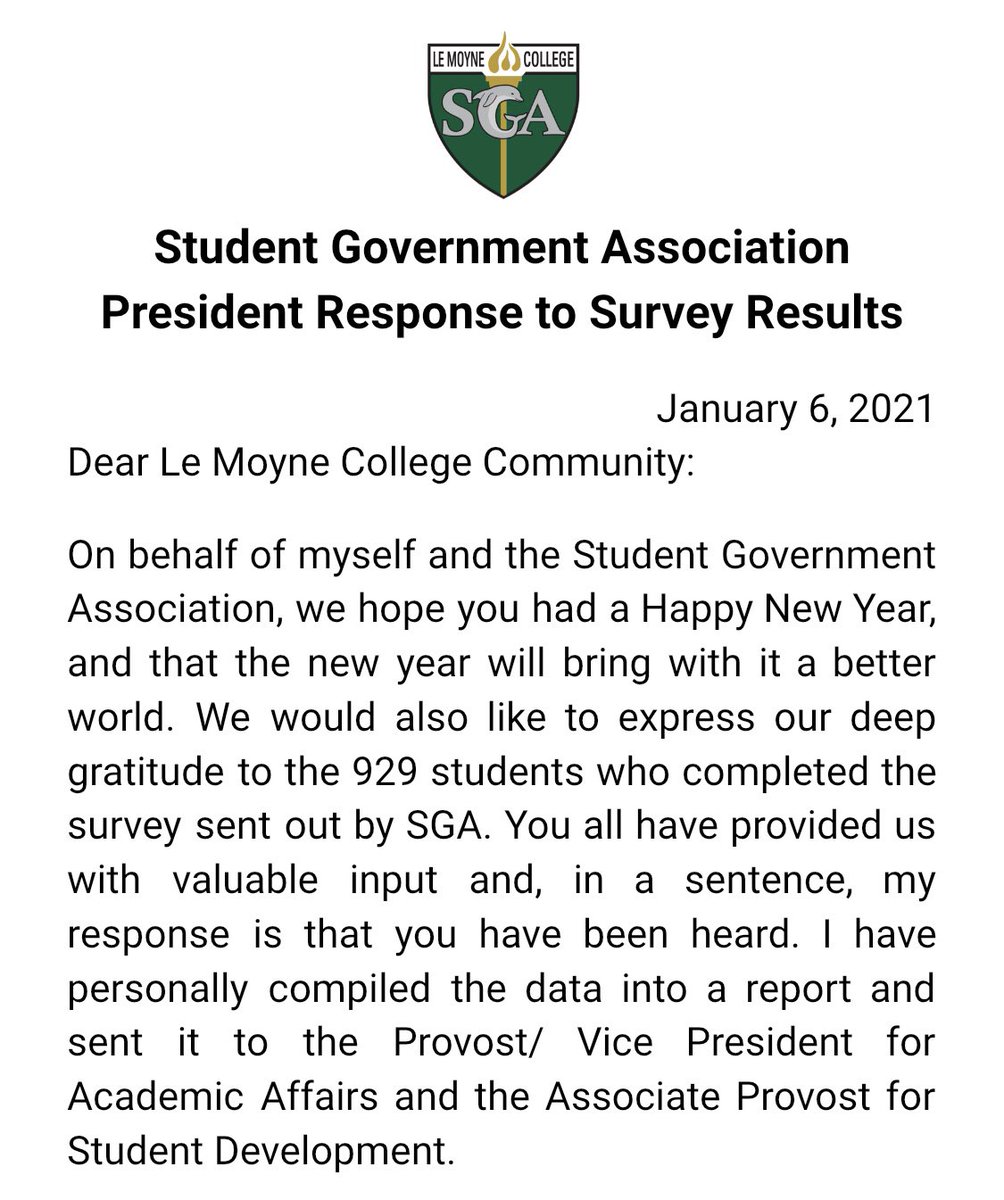 LE MOYNE COLLEGE
SGA

Student Government Association
President Response to Survey Results

January 6, 2021

Dear Le Moyne College Community:

On behalf of myself and the Student Government Association, we hope you had a Happy New Year, and that the new year will bring with it a better world. We would also like to express our deep gratitude to the 929 students who completed the survey sent out by SGA. You all have provided us with valuable input and, in a sentence, my response is that you have been heard. I have personally compiled the data into a report and sent it to the Provost/ Vice President for Academic Affairs and the Associate Provost for Student Development.